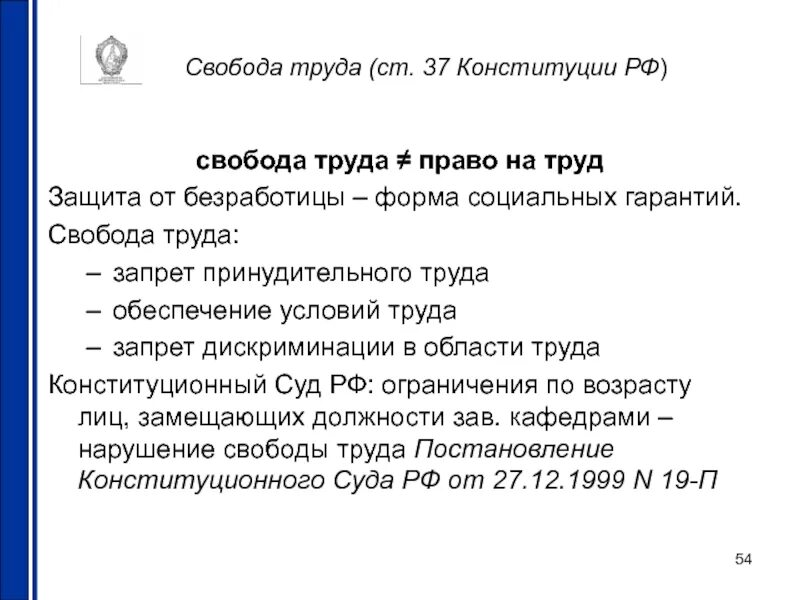 Свобода труда (ст. 37 Конституции РФ)

свобода труда ≠ право на труд

Защита от безработицы – форма социальных гарантий.

Свобода труда:

– запрет принудительного труда
– обеспечение условий труда
– запрет дискриминации в области труда

Конституционный Суд РФ: ограничения по возрасту лиц, замещающих должности зав. кафедрами – нарушение свободы труда Постановление Конституционного Суда РФ от 27.12.1999 N 19-П

54